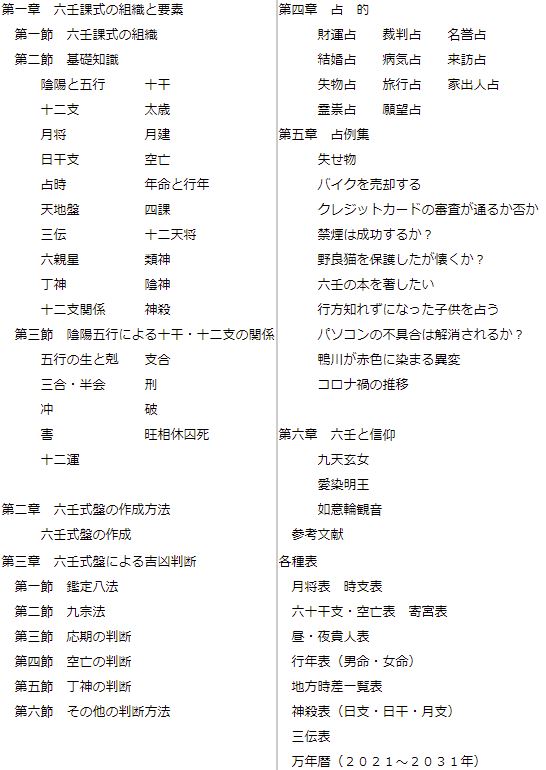 第一章　六壬課式の組織と要素
第一節　六壬課式の組織
第二節　基礎知識
陰陽と五行　十干
十二支　太歳
月将　月建
日干支　空亡
占時　年命と行年
天地盤　四課
三伝　十二天将
六親星　類神
丁神　陰神
十二支関係　神殺
第三節　陰陽五行による十干・十二支の関係
五行の生と剋　支合
三合・半会　刑
冲　破
害　旺相休囚死
十二運

第二章　六壬式盤の作成方法
六壬式盤の作成
第三章　六壬式盤による吉凶判断
第一節　鑑定八法
第二節　九宗法
第三節　応期の判断
第四節　空亡の判断
第五節　丁神の判断
第六節　その他の判断方法

第四章　占　的
財運占　裁判占　名誉占
結婚占　病気占　来訪占
失物占　旅行占　家出人占
霊祟占　願望占
第五章　占例集
失せ物
バイクを売却する
クレジットカードの審査が通るか否か
禁煙は成功するか？
野良猫を保護したが懐くか？
六壬の本を著したい
行方知れずになった子供を占う
パソコンの不具合は解消されるか？
鴨川が赤色に染まる異変
コロナ禍の推移

第六章　六壬と信仰
九天玄女
愛染明王
如意輪観音
参考文献
各種表
月将表　時支表
六十干支・空亡表　寄宮表
昼・夜貴人表
行年表（男命・女命）
地方時差一覧表
神殺表（日支・日干・月支）
三伝表
万年暦（２０２１～２０３１年）